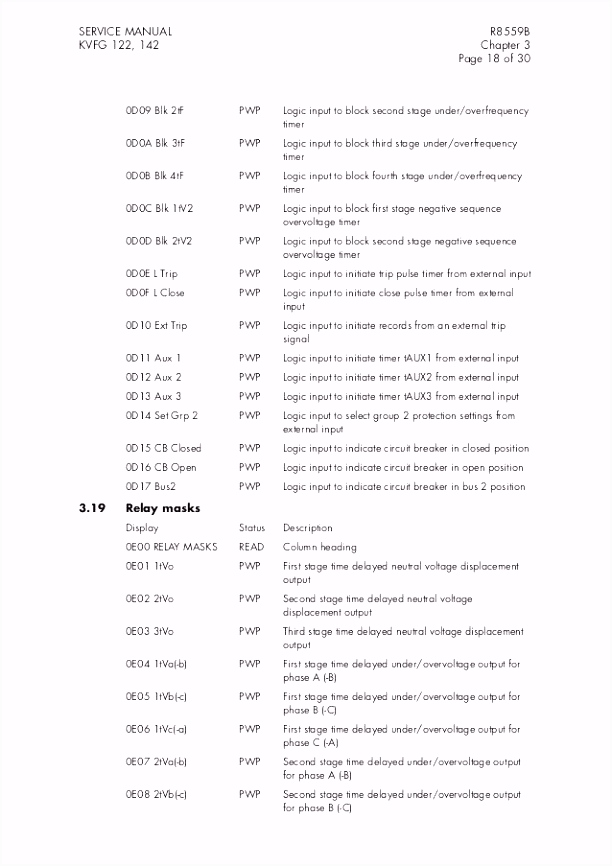 SERVICE MANUAL
KVFG 122, 142

R8559B
Chapter 3
Page 18 of 30

| | | |
|---|---|---|
| 0D09 Blk 2tF | PWP | Logic input to block second stage under/overfrequency timer |
| 0D0A Blk 3tF | PWP | Logic input to block third stage under/overfrequency timer |
| 0D0B Blk 4tF | PWP | Logic input to block fourth stage under/overfrequency timer |
| 0D0C Blk 1tV2 | PWP | Logic input to block first stage negative sequence overvoltage timer |
| 0D0D Blk 2tV2 | PWP | Logic input to block second stage negative sequence overvoltage timer |
| 0D0E L Trip | PWP | Logic input to initiate trip pulse timer from external input |
| 0D0F L Close | PWP | Logic input to initiate close pulse timer from external input |
| 0D10 Ext Trip | PWP | Logic input to initiate records from an external trip signal |
| 0D11 Aux 1 | PWP | Logic input to initiate timer tAUX1 from external input |
| 0D12 Aux 2 | PWP | Logic input to initiate timer tAUX2 from external input |
| 0D13 Aux 3 | PWP | Logic input to initiate timer tAUX3 from external input |
| 0D14 Set Grp 2 | PWP | Logic input to select group 2 protection settings from external input |
| 0D15 CB Closed | PWP | Logic input to indicate circuit breaker in closed position |
| 0D16 CB Open | PWP | Logic input to indicate circuit breaker in open position |
| 0D17 Bus2 | PWP | Logic input to indicate circuit breaker in bus 2 position |

3.19 Relay masks

| Display | Status | Description |
|---|---|---|
| 0E00 RELAY MASKS | READ | Column heading |
| 0E01 1tVo | PWP | First stage time delayed neutral voltage displacement output |
| 0E02 2tVo | PWP | Second stage time delayed neutral voltage displacement output |
| 0E03 3tVo | PWP | Third stage time delayed neutral voltage displacement output |
| 0E04 1tVa(-b) | PWP | First stage time delayed under/overvoltage output for phase A (-B) |
| 0E05 1tVb(-c) | PWP | First stage time delayed under/overvoltage output for phase B (-C) |
| 0E06 1tVc(-a) | PWP | First stage time delayed under/overvoltage output for phase C (-A) |
| 0E07 2tVa(-b) | PWP | Second stage time delayed under/overvoltage output for phase A (-B) |
| 0E08 2tVb(-c) | PWP | Second stage time delayed under/overvoltage output for phase B (-C) |